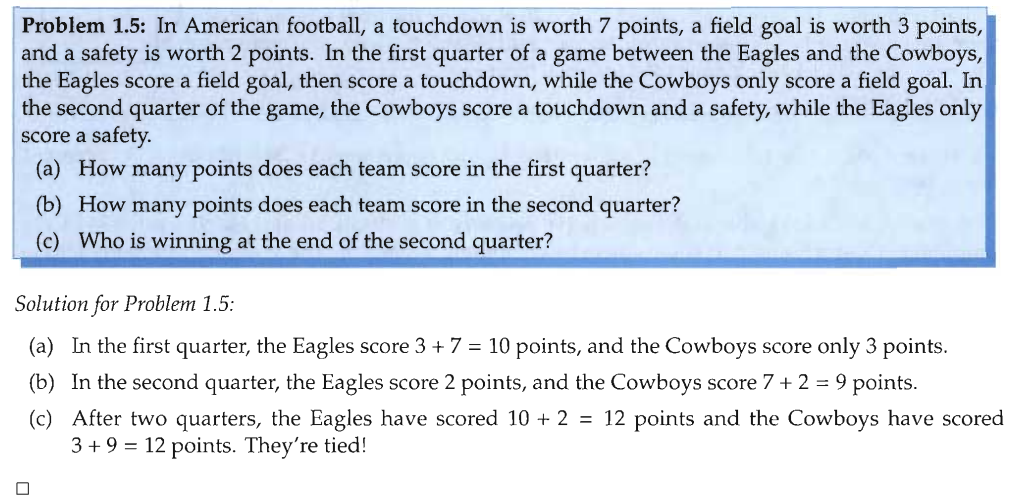 Problem 1.5: In American football, a touchdown is worth 7 points, a field goal is worth 3 points, and a safety is worth 2 points. In the first quarter of a game between the Eagles and the Cowboys, the Eagles score a field goal, then score a touchdown, while the Cowboys only score a field goal. In the second quarter of the game, the Cowboys score a touchdown and a safety, while the Eagles only score a safety.

(a) How many points does each team score in the first quarter?

(b) How many points does each team score in the second quarter?

(c) Who is winning at the end of the second quarter?

Solution for Problem 1.5:

(a) In the first quarter, the Eagles score $3 + 7 = 10$ points, and the Cowboys score only 3 points.

(b) In the second quarter, the Eagles score 2 points, and the Cowboys score $7 + 2 = 9$ points.

(c) After two quarters, the Eagles have scored $10 + 2 = 12$ points and the Cowboys have scored $3 + 9 = 12$ points. They're tied!

☐